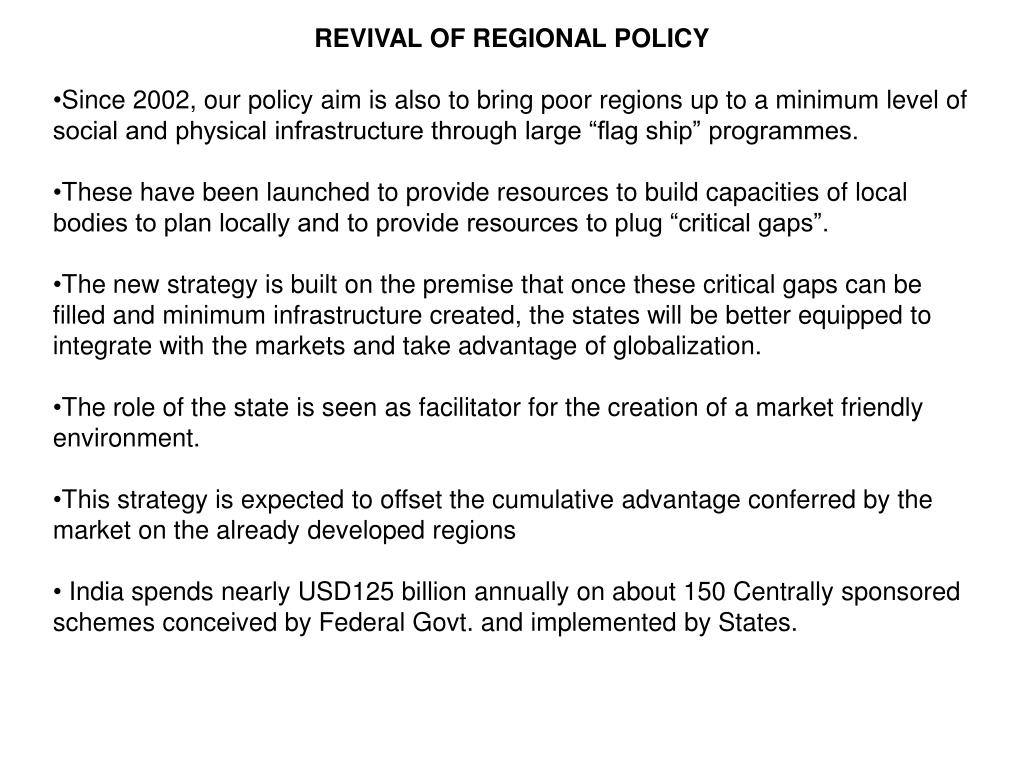 REVIVAL OF REGIONAL POLICY

•Since 2002, our policy aim is also to bring poor regions up to a minimum level of social and physical infrastructure through large “flag ship” programmes.

•These have been launched to provide resources to build capacities of local bodies to plan locally and to provide resources to plug “critical gaps”.

•The new strategy is built on the premise that once these critical gaps can be filled and minimum infrastructure created, the states will be better equipped to integrate with the markets and take advantage of globalization.

•The role of the state is seen as facilitator for the creation of a market friendly environment.

•This strategy is expected to offset the cumulative advantage conferred by the market on the already developed regions

• India spends nearly USD125 billion annually on about 150 Centrally sponsored schemes conceived by Federal Govt. and implemented by States.